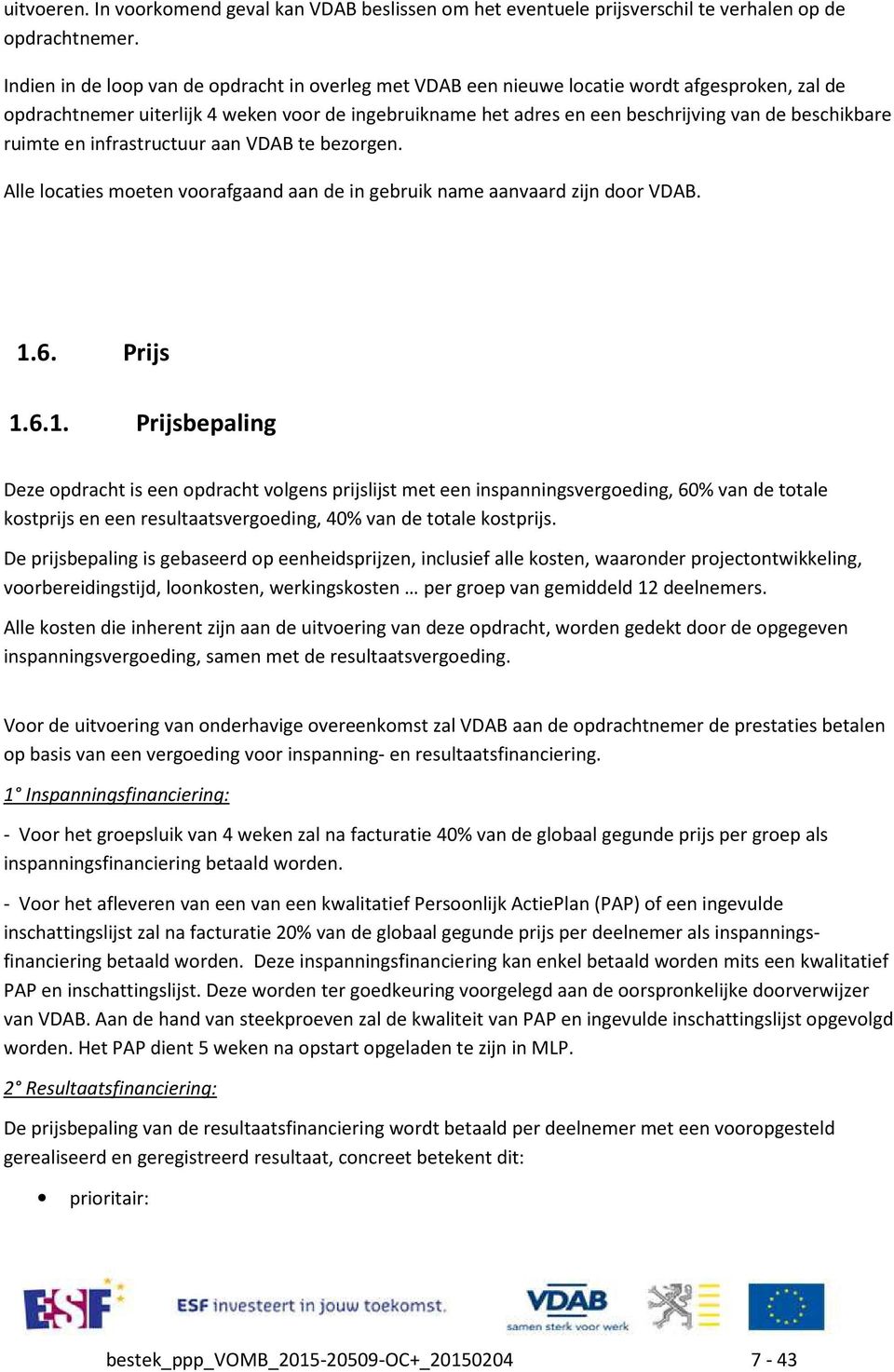 uitvoeren. In voorkomend geval kan VDAB beslissen om het eventuele prijsverschil te verhalen op de opdrachtnemer.

Indien in de loop van de opdracht in overleg met VDAB een nieuwe locatie wordt afgesproken, zal de opdrachtnemer uiterlijk 4 weken voor de ingebruikname het adres en een beschrijving van de beschikbare ruimte en infrastructuur aan VDAB te bezorgen.

Alle locaties moeten voorafgaand aan de in gebruik name aanvaard zijn door VDAB.

1.6. Prijs

1.6.1. Prijsbepaling

Deze opdracht is een opdracht volgens prijslijst met een inspanningsvergoeding, 60% van de totale kostprijs en een resultaatsvergoeding, 40% van de totale kostprijs.

De prijsbepaling is gebaseerd op eenheidsprijzen, inclusief alle kosten, waaronder projectontwikkeling, voorbereidingstijd, loonkosten, werkingskosten … per groep van gemiddeld 12 deelnemers.

Alle kosten die inherent zijn aan de uitvoering van deze opdracht, worden gedekt door de opgegeven inspanningsvergoeding, samen met de resultaatsvergoeding.

Voor de uitvoering van onderhavige overeenkomst zal VDAB aan de opdrachtnemer de prestaties betalen op basis van een vergoeding voor inspanning- en resultaatsfinanciering.

1° Inspanningsfinanciering:

- Voor het groepsluik van 4 weken zal na facturatie 40% van de globaal gegunde prijs per groep als inspanningsfinanciering betaald worden.

- Voor het afleveren van een van een kwalitatief Persoonlijk ActiePlan (PAP) of een ingevulde inschattingslijst zal na facturatie 20% van de globaal gegunde prijs per deelnemer als inspanningsfinanciering betaald worden. Deze inspanningsfinanciering kan enkel betaald worden mits een kwalitatief PAP en inschattingslijst. Deze worden ter goedkeuring voorgelegd aan de oorspronkelijke doorverwijzer van VDAB. Aan de hand van steekproeven zal de kwaliteit van PAP en ingevulde inschattingslijst opgevolgd worden. Het PAP dient 5 weken na opstart opgeladen te zijn in MLP.

2° Resultaatsfinanciering:

De prijsbepaling van de resultaatsfinanciering wordt betaald per deelnemer met een vooropgesteld gerealiseerd en geregistreerd resultaat, concreet betekent dit:

• prioritair:

ESF ESF investeert in jouw toekomst. VDAB samen sterk voor werk

bestek_ppp_VOMB_2015-20509-OC+_20150204 7 - 43